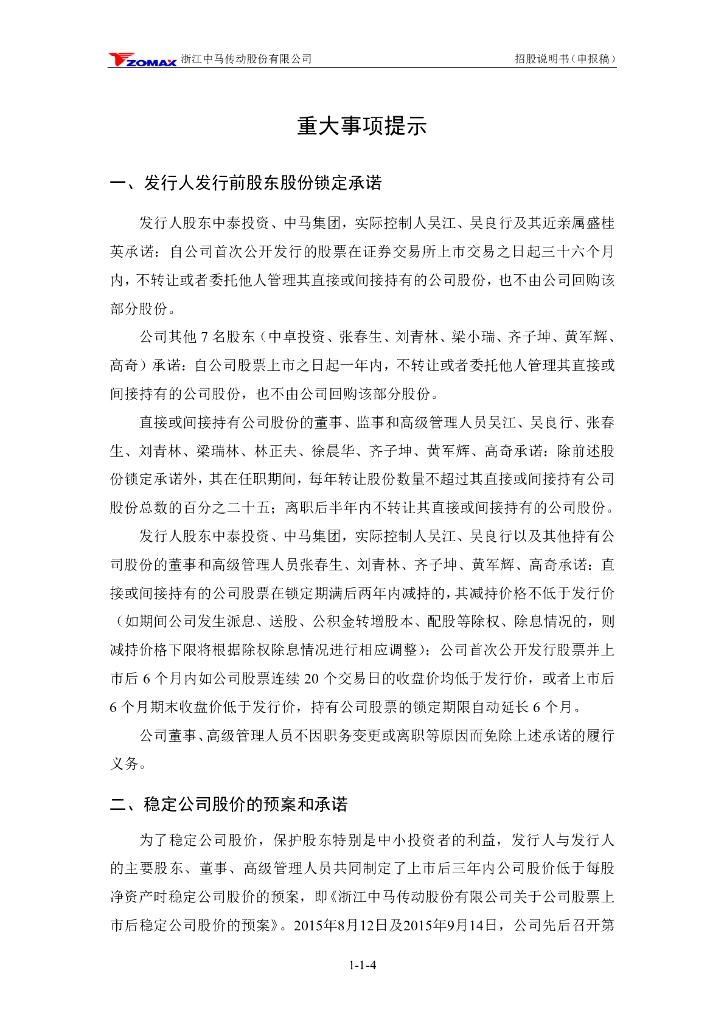 ZOMAX 浙江中马传动股份有限公司

招股说明书（申报稿）

重大事项提示

一、发行人发行前股东股份锁定承诺

发行人股东中泰投资、中马集团，实际控制人吴江、吴良行及其近亲属盛桂英承诺：自公司首次公开发行的股票在证券交易所上市交易之日起三十六个月内，不转让或者委托他人管理其直接或间接持有的公司股份，也不由公司回购该部分股份。

公司其他 7 名股东（中卓投资、张春生、刘青林、梁小瑞、齐子坤、黄军辉、高奇）承诺：自公司股票上市之日起一年内，不转让或者委托他人管理其直接或间接持有的公司股份，也不由公司回购该部分股份。

直接或间接持有公司股份的董事、监事和高级管理人员吴江、吴良行、张春生、刘青林、梁瑞林、林正夫、徐晨华、齐子坤、黄军辉、高奇承诺：除前述股份锁定承诺外，其在任职期间，每年转让股份数量不超过其直接或间接持有公司股份总数的百分之二十五；离职后半年内不转让其直接或间接持有的公司股份。

发行人股东中泰投资、中马集团，实际控制人吴江、吴良行以及其他持有公司股份的董事和高级管理人员张春生、刘青林、齐子坤、黄军辉、高奇承诺：直接或间接持有的公司股票在锁定期满后两年内减持的，其减持价格不低于发行价（如期间公司发生派息、送股、公积金转增股本、配股等除权、除息情况的，则减持价格下限将根据除权除息情况进行相应调整）；公司首次公开发行股票并上市后 6 个月内如公司股票连续 20 个交易日的收盘价均低于发行价，或者上市后 6 个月期末收盘价低于发行价，持有公司股票的锁定期限自动延长 6 个月。

公司董事、高级管理人员不因职务变更或离职等原因而免除上述承诺的履行义务。

二、稳定公司股价的预案和承诺

为了稳定公司股价，保护股东特别是中小投资者的利益，发行人与发行人的主要股东、董事、高级管理人员共同制定了上市后三年内公司股价低于每股净资产时稳定公司股价的预案，即《浙江中马传动股份有限公司关于公司股票上市后稳定公司股价的预案》。2015年8月12日及2015年9月14日，公司先后召开第

1-1-4